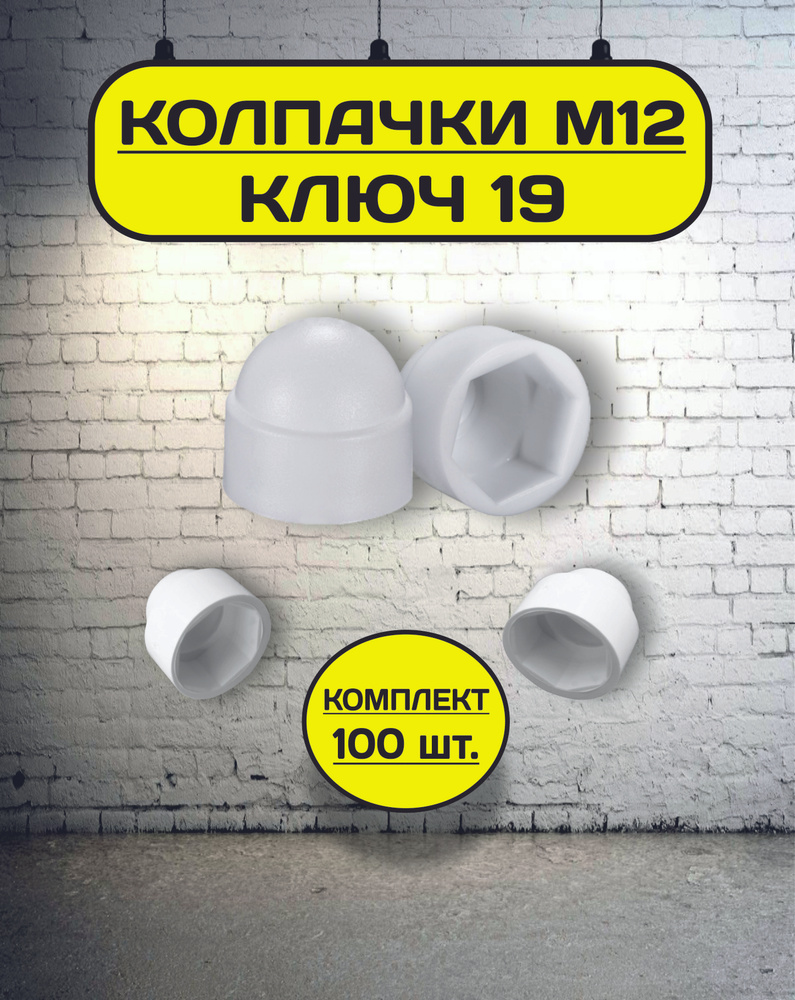 КОЛПАЧКИ М12
КЛЮЧ 19

КОМПЛЕКТ
100 шт.